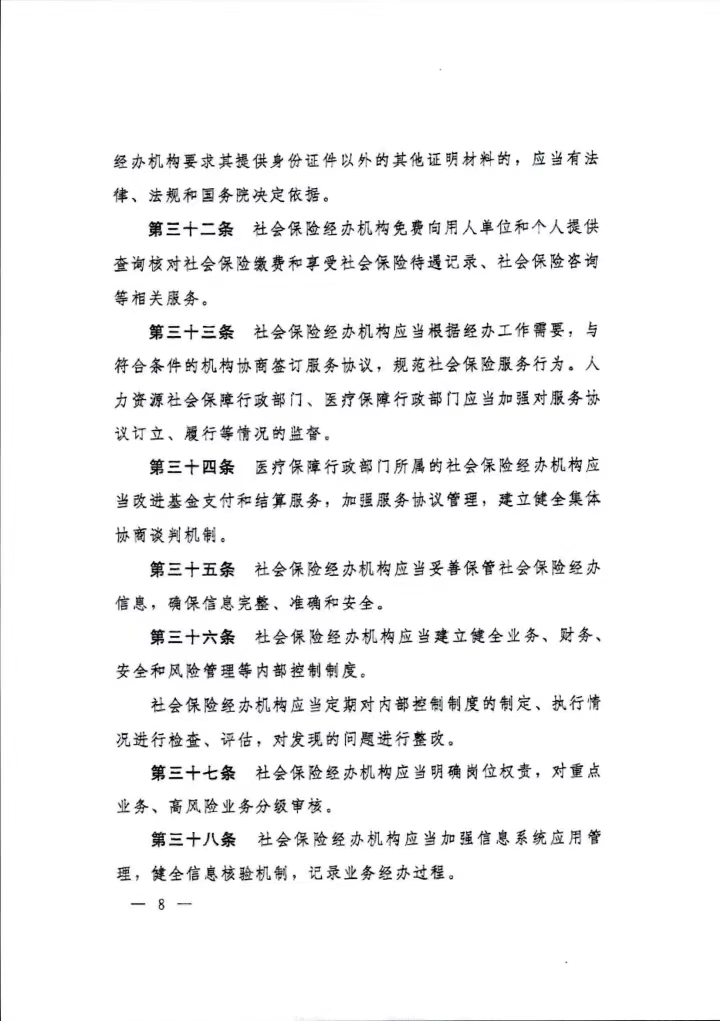 经办机构要求其提供身份证件以外的其他证明材料的，应当有法律、法规和国务院决定依据。

第三十二条　社会保险经办机构免费向用人单位和个人提供查询核对社会保险缴费和享受社会保险待遇记录、社会保险咨询等相关服务。

第三十三条　社会保险经办机构应当根据经办工作需要，与符合条件的机构协商签订服务协议，规范社会保险服务行为。人力资源社会保障行政部门、医疗保障行政部门应当加强对服务协议订立、履行等情况的监督。

第三十四条　医疗保障行政部门所属的社会保险经办机构应当改进基金支付和结算服务，加强服务协议管理，建立健全集体协商谈判机制。

第三十五条　社会保险经办机构应当妥善保管社会保险经办信息，确保信息完整、准确和安全。

第三十六条　社会保险经办机构应当建立健全业务、财务、安全和风险管理等内部控制制度。

社会保险经办机构应当定期对内部控制制度的制定、执行情况进行检查、评估，对发现的问题进行整改。

第三十七条　社会保险经办机构应当明确岗位权责，对重点业务、高风险业务分级审核。

第三十八条　社会保险经办机构应当加强信息系统应用管理，健全信息核验机制，记录业务经办过程。

— 8 —